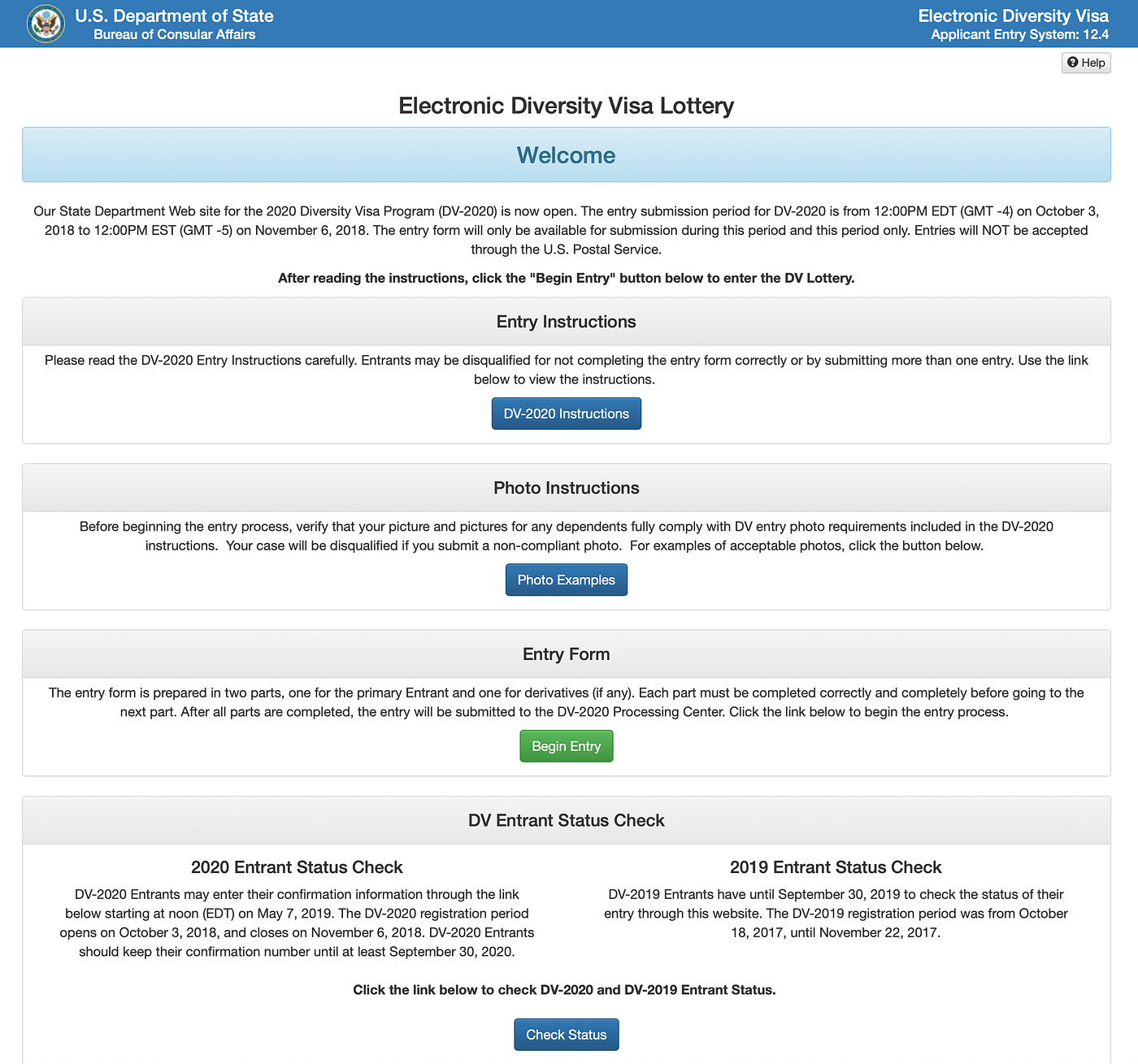 U.S. Department of State
Bureau of Consular Affairs

Electronic Diversity Visa
Applicant Entry System: 12.4

Help

Electronic Diversity Visa Lottery

Welcome

Our State Department Web site for the 2020 Diversity Visa Program (DV-2020) is now open. The entry submission period for DV-2020 is from 12:00PM EDT (GMT -4) on October 3, 2018 to 12:00PM EST (GMT -5) on November 6, 2018. The entry form will only be available for submission during this period and this period only. Entries will NOT be accepted through the U.S. Postal Service.

After reading the instructions, click the "Begin Entry" button below to enter the DV Lottery.

Entry Instructions

Please read the DV-2020 Entry Instructions carefully. Entrants may be disqualified for not completing the entry form correctly or by submitting more than one entry. Use the link below to view the instructions.

DV-2020 Instructions

Photo Instructions

Before beginning the entry process, verify that your picture and pictures for any dependents fully comply with DV entry photo requirements included in the DV-2020 instructions. Your case will be disqualified if you submit a non-compliant photo. For examples of acceptable photos, click the button below.

Photo Examples

Entry Form

The entry form is prepared in two parts, one for the primary Entrant and one for derivatives (if any). Each part must be completed correctly and completely before going to the next part. After all parts are completed, the entry will be submitted to the DV-2020 Processing Center. Click the link below to begin the entry process.

Begin Entry

DV Entrant Status Check

2020 Entrant Status Check

DV-2020 Entrants may enter their confirmation information through the link below starting at noon (EDT) on May 7, 2019. The DV-2020 registration period opens on October 3, 2018, and closes on November 6, 2018. DV-2020 Entrants should keep their confirmation number until at least September 30, 2020.

2019 Entrant Status Check

DV-2019 Entrants have until September 30, 2019 to check the status of their entry through this website. The DV-2019 registration period was from October 18, 2017, until November 22, 2017.

Click the link below to check DV-2020 and DV-2019 Entrant Status.

Check Status